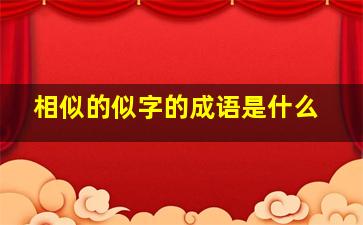 相似的似字的成语是什么